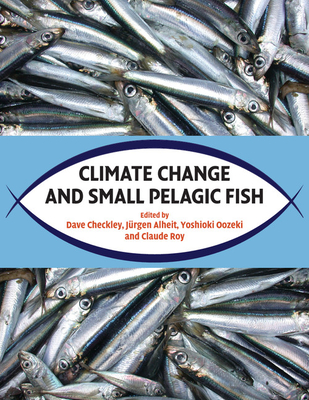 CLIMATE CHANGE AND SMALL PELAGIC FISH

Edited by
Dave Checkley, Jürgen Alheit, Yoshioki Oozeki and Claude Roy